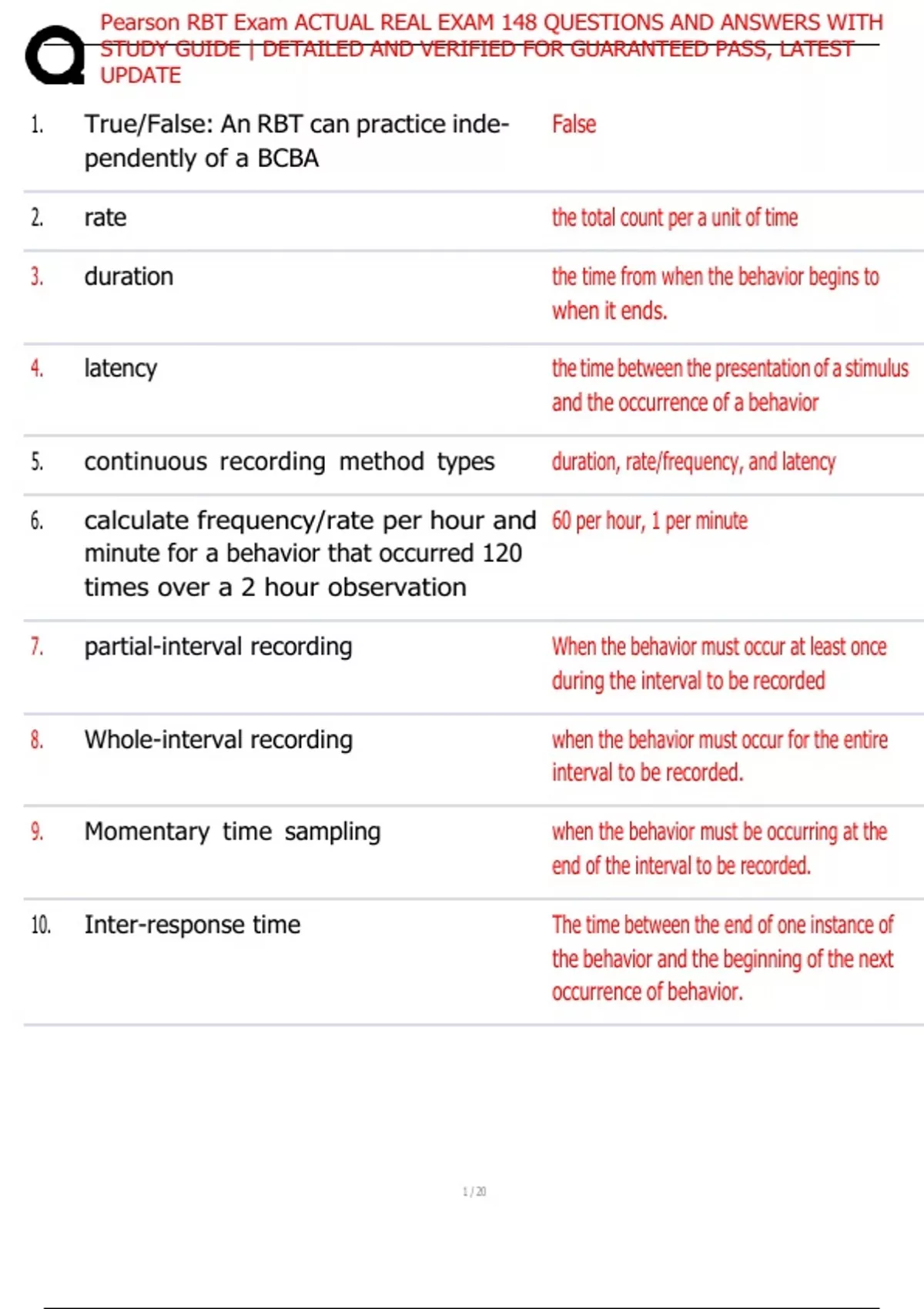 Pearson RBT Exam ACTUAL REAL EXAM 148 QUESTIONS AND ANSWERS WITH STUDY GUIDE | DETAILED AND VERIFIED FOR GUARANTEED PASS, LATEST UPDATE

| | | |
|---|---|---|
| 1. | True/False: An RBT can practice independently of a BCBA | False |
| 2. | rate | the total count per a unit of time |
| 3. | duration | the time from when the behavior begins to when it ends. |
| 4. | latency | the time between the presentation of a stimulus and the occurrence of a behavior |
| 5. | continuous recording method types | duration, rate/frequency, and latency |
| 6. | calculate frequency/rate per hour and minute for a behavior that occurred 120 times over a 2 hour observation | 60 per hour, 1 per minute |
| 7. | partial-interval recording | When the behavior must occur at least once during the interval to be recorded |
| 8. | Whole-interval recording | when the behavior must occur for the entire interval to be recorded. |
| 9. | Momentary time sampling | when the behavior must be occurring at the end of the interval to be recorded. |
| 10. | Inter-response time | The time between the end of one instance of the behavior and the beginning of the next occurrence of behavior. |

1 / 20